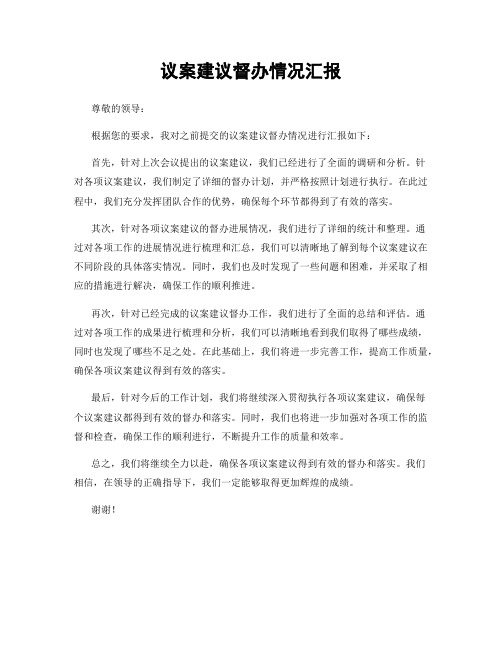 议案建议督办情况汇报

尊敬的领导：

根据您的要求，我对之前提交的议案建议督办情况进行汇报如下：

首先，针对上次会议提出的议案建议，我们已经进行了全面的调研和分析。针对各项议案建议，我们制定了详细的督办计划，并严格按照计划进行执行。在此过程中，我们充分发挥团队合作的优势，确保每个环节都得到了有效的落实。

其次，针对各项议案建议的督办进展情况，我们进行了详细的统计和整理。通过对各项工作的进展情况进行梳理和汇总，我们可以清晰地了解到每个议案建议在不同阶段的具体落实情况。同时，我们也及时发现了一些问题和困难，并采取了相应的措施进行解决，确保工作的顺利推进。

再次，针对已经完成的议案建议督办工作，我们进行了全面的总结和评估。通过对各项工作的成果进行梳理和分析，我们可以清晰地看到我们取得了哪些成绩，同时也发现了哪些不足之处。在此基础上，我们将进一步完善工作，提高工作质量，确保各项议案建议得到有效的落实。

最后，针对今后的工作计划，我们将继续深入贯彻执行各项议案建议，确保每个议案建议都得到有效的督办和落实。同时，我们也将进一步加强对各项工作的监督和检查，确保工作的顺利进行，不断提升工作的质量和效率。

总之，我们将继续全力以赴，确保各项议案建议得到有效的督办和落实。我们相信，在领导的正确指导下，我们一定能够取得更加辉煌的成绩。

谢谢！